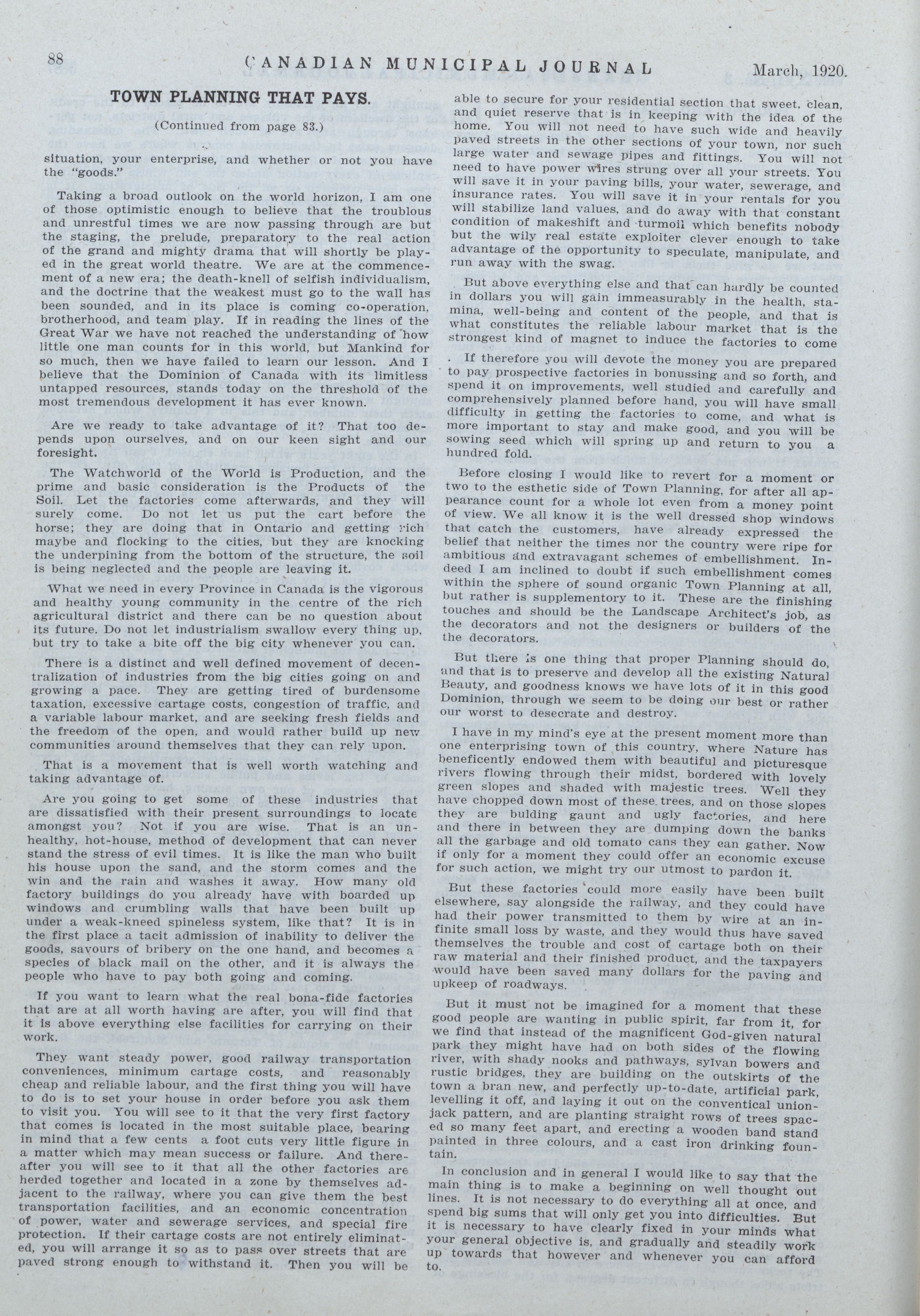 88 CANADIAN MUNICIPAL JOURNAL March, 1920.

TOWN PLANNING THAT PAYS.

(Continued from page 83.)

situation, your enterprise, and whether or not you have the "goods."

Taking a broad outlook on the world horizon, I am one of those optimistic enough to believe that the troublous and unrestful times we are now passing through are but the staging, the prelude, preparatory to the real action of the grand and mighty drama that will shortly be played in the great world theatre. We are at the commencement of a new era; the death-knell of selfish individualism, and the doctrine that the weakest must go to the wall has been sounded, and in its place is coming co-operation, brotherhood, and team play. If in reading the lines of the Great War we have not reached the understanding of how little one man counts for in this world, but Mankind for so much, then we have failed to learn our lesson. And I believe that the Dominion of Canada with its limitless untapped resources, stands today on the threshold of the most tremendous development it has ever known.

Are we ready to take advantage of it? That too depends upon ourselves, and on our keen sight and our foresight.

The Watchworld of the World is Production, and the prime and basic consideration is the Products of the Soil. Let the factories come afterwards, and they will surely come. Do not let us put the cart before the horse; they are doing that in Ontario and getting rich maybe and flocking to the cities, but they are knocking the underpining from the bottom of the structure, the soil is being neglected and the people are leaving it.

What we need in every Province in Canada is the vigorous and healthy young community in the centre of the rich agricultural district and there can be no question about its future. Do not let industrialism swallow every thing up, but try to take a bite off the big city whenever you can.

There is a distinct and well defined movement of decentralization of industries from the big cities going on and growing a pace. They are getting tired of burdensome taxation, excessive cartage costs, congestion of traffic, and a variable labour market, and are seeking fresh fields and the freedom of the open, and would rather build up new communities around themselves that they can rely upon.

That is a movement that is well worth watching and taking advantage of.

Are you going to get some of these industries that are dissatisfied with their present surroundings to locate amongst you? Not if you are wise. That is an unhealthy, hot-house, method of development that can never stand the stress of evil times. It is like the man who built his house upon the sand, and the storm comes and the win and the rain and washes it away. How many old factory buildings do you already have with boarded up windows and crumbling walls that have been built up under a weak-kneed spineless system, like that? It is in the first place a tacit admission of inability to deliver the goods, savours of bribery on the one hand, and becomes a species of black mail on the other, and it is always the people who have to pay both going and coming.

If you want to learn what the real bona-fide factories that are at all worth having are after, you will find that it is above everything else facilities for carrying on their work.

They want steady power, good railway transportation conveniences, minimum cartage costs, and reasonably cheap and reliable labour, and the first thing you will have to do is to set your house in order before you ask them to visit you. You will see to it that the very first factory that comes is located in the most suitable place, bearing in mind that a few cents a foot cuts very little figure in a matter which may mean success or failure. And thereafter you will see to it that all the other factories are herded together and located in a zone by themselves adjacent to the railway, where you can give them the best transportation facilities, and an economic concentration of power, water and sewerage services, and special fire protection. If their cartage costs are not entirely eliminated, you will arrange it so as to pass over streets that are paved strong enough to withstand it. Then you will be able to secure for your residential section that sweet, clean, and quiet reserve that is in keeping with the idea of the home. You will not need to have such wide and heavily paved streets in the other sections of your town, nor such large water and sewage pipes and fittings. You will not need to have power wires strung over all your streets. You will save it in your paving bills, your water, sewerage, and insurance rates. You will save it in your rentals for you will stabilize land values, and do away with that constant condition of makeshift and turmoil which benefits nobody but the wily real estate exploiter clever enough to take advantage of the opportunity to speculate, manipulate, and run away with the swag.

But above everything else and that can hardly be counted in dollars you will gain immeasurably in the health, stamina, well-being and content of the people, and that is what constitutes the reliable labour market that is the strongest kind of magnet to induce the factories to come

. If therefore you will devote the money you are prepared to pay prospective factories in bonussing and so forth, and spend it on improvements, well studied and carefully and comprehensively planned before hand, you will have small difficulty in getting the factories to come, and what is more important to stay and make good, and you will be sowing seed which will spring up and return to you a hundred fold.

Before closing I would like to revert for a moment or two to the esthetic side of Town Planning, for after all appearance count for a whole lot even from a money point of view. We all know it is the well dressed shop windows that catch the customers, have already expressed the belief that neither the times nor the country were ripe for ambitious and extravagant schemes of embellishment. Indeed I am inclined to doubt if such embellishment comes within the sphere of sound organic Town Planning at all, but rather is supplementory to it. These are the finishing touches and should be the Landscape Architect's job, as the decorators and not the designers or builders of the the decorators.

But there is one thing that proper Planning should do, and that is to preserve and develop all the existing Natural Beauty, and goodness knows we have lots of it in this good Dominion, through we seem to be doing our best or rather our worst to desecrate and destroy.

I have in my mind's eye at the present moment more than one enterprising town of this country, where Nature has beneficently endowed them with beautiful and picturesque rivers flowing through their midst, bordered with lovely green slopes and shaded with majestic trees. Well they have chopped down most of these trees, and on those slopes they are bulding gaunt and ugly factories, and here and there in between they are dumping down the banks all the garbage and old tomato cans they can gather. Now if only for a moment they could offer an economic excuse for such action, we might try our utmost to pardon it.

But these factories could more easily have been built elsewhere, say alongside the railway, and they could have had their power transmitted to them by wire at an infinite small loss by waste, and they would thus have saved themselves the trouble and cost of cartage both on their raw material and their finished product, and the taxpayers would have been saved many dollars for the paving and upkeep of roadways.

But it must not be imagined for a moment that these good people are wanting in public spirit, far from it, for we find that instead of the magnificent God-given natural park they might have had on both sides of the flowing river, with shady nooks and pathways, sylvan bowers and rustic bridges, they are building on the outskirts of the town a bran new, and perfectly up-to-date, artificial park, levelling it off, and laying it out on the conventical union-jack pattern, and are planting straight rows of trees spaced so many feet apart, and erecting a wooden band stand painted in three colours, and a cast iron drinking fountain.

In conclusion and in general I would like to say that the main thing is to make a beginning on well thought out lines. It is not necessary to do everything all at once, and spend big sums that will only get you into difficulties. But it is necessary to have clearly fixed in your minds what your general objective is, and gradually and steadily work up towards that however and whenever you can afford to.